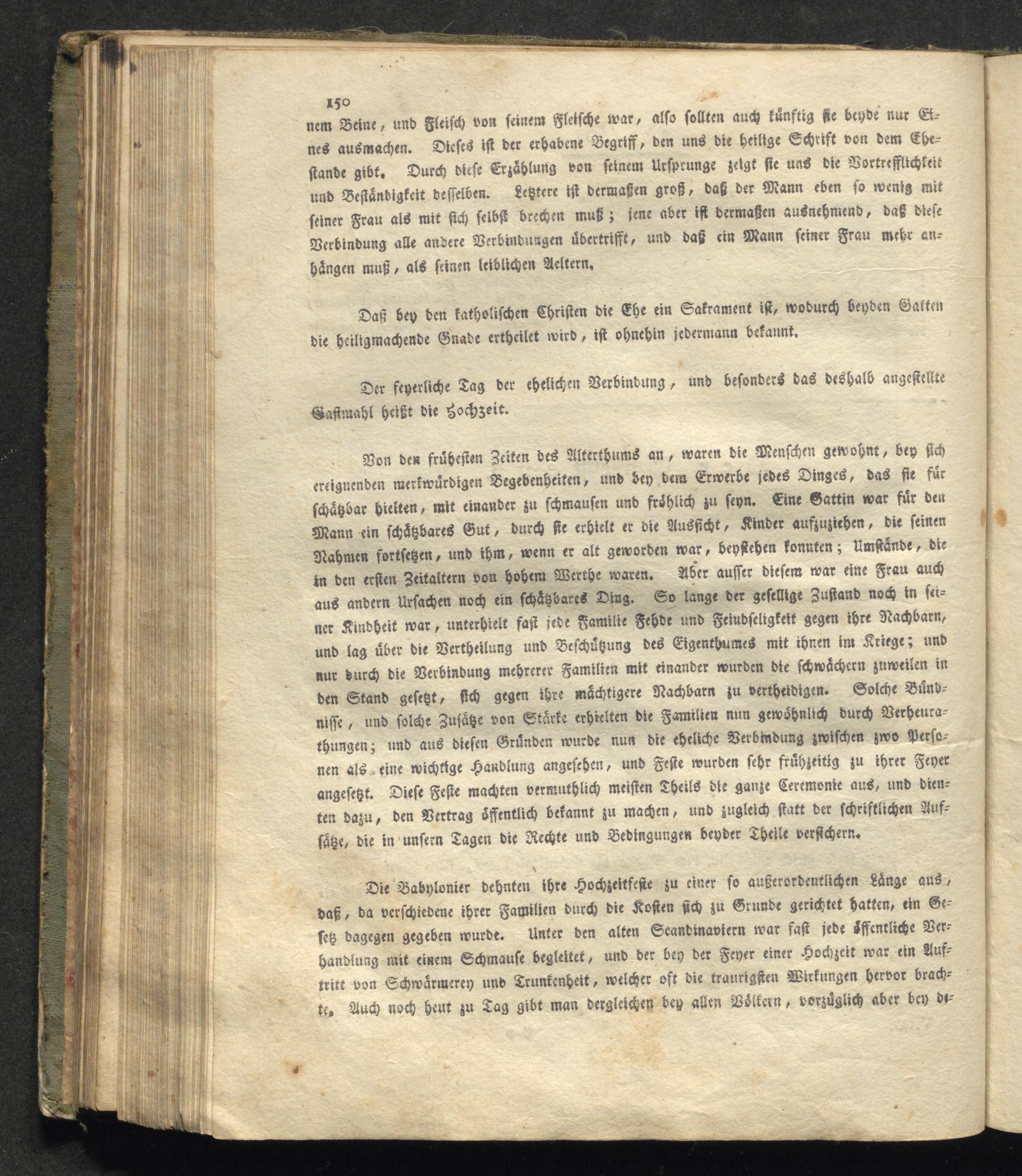 150
nem Beine, und Fleisch von seinem Fleische war, also sollten auch künftig sie beyde nur Eines ausmachen. Dieses ist der erhabene Begriff, den uns die heilige Schrift von dem Ehestande gibt. Durch diese Erzählung von seinem Ursprunge zeigt sie uns die Vortrefflichkeit und Beständigkeit desselben. Letztere ist dermaßen groß, daß der Mann eben so wenig mit seiner Frau als mit sich selbst brechen muß; jene aber ist dermaßen ausnehmend, daß diese Verbindung alle andere Verbindungen übertrifft, und daß ein Mann seiner Frau mehr anhängen muß, als seinen leiblichen Aeltern.

Daß bey den katholischen Christen die Ehe ein Sakrament ist, wodurch beyden Gatten die heiligmachende Gnade ertheilet wird, ist ohnehin jedermann bekannt.

Der feyerliche Tag der ehelichen Verbindung, und besonders das deshalb angestellte Gastmahl heißt die Hochzeit.

Von den frühesten Zeiten des Alterthums an, waren die Menschen gewohnt, bey sich ereignenden merkwürdigen Begebenheiten, und bey dem Erwerbe jedes Dinges, das sie für schätzbar hielten, mit einander zu schmausen und fröhlich zu seyn. Eine Gattin war für den Mann ein schätzbares Gut, durch sie erhielt er die Aussicht, Kinder aufzuziehen, die seinen Nahmen fortsetzen, und ihm, wenn er alt geworden war, beystehen konnten; Umstände, die in den ersten Zeitaltern von hohem Werthe waren. Aber ausser diesem war eine Frau auch aus andern Ursachen noch ein schätzbares Ding. So lange der gesellige Zustand noch in seiner Kindheit war, unterhielt fast jede Familie Fehde und Feindseligkeit gegen ihre Nachbarn, und lag über die Vertheilung und Beschützung des Eigenthumes mit ihnen im Kriege; und nur durch die Verbindung mehrerer Familien mit einander wurden die schwächern zuweilen in den Stand gesetzt, sich gegen ihre mächtigere Nachbarn zu vertheidigen. Solche Bündnisse, und solche Zusätze von Stärke erhielten die Familien nun gewöhnlich durch Verheurathungen; und aus diesen Gründen wurde nun die eheliche Verbindung zwischen zwo Personen als eine wichtige Handlung angesehen, und Feste wurden sehr frühzeitig zu ihrer Feyer angesetzt. Diese Feste machten vermuthlich meisten Theils die ganze Ceremonie aus, und dienten dazu, den Vertrag öffentlich bekannt zu machen, und zugleich statt der schriftlichen Aufsätze, die in unsern Tagen die Rechte und Bedingungen beyder Theile versichern.

Die Babylonier dehnten ihre Hochzeitfeste zu einer so außerordentlichen Länge aus, daß, da verschiedene ihrer Familien durch die Kosten sich zu Grunde gerichtet hatten, ein Gesetz dagegen gegeben wurde. Unter den alten Scandinaviern war fast jede öffentliche Verhandlung mit einem Schmause begleitet, und der bey der Feyer einer Hochzeit war ein Auftritt von Schwärmerey und Trunkenheit, welcher oft die traurigsten Wirkungen hervor brachte. Auch noch heut zu Tag gibt man dergleichen bey allen Völkern, vorzüglich aber bey de-